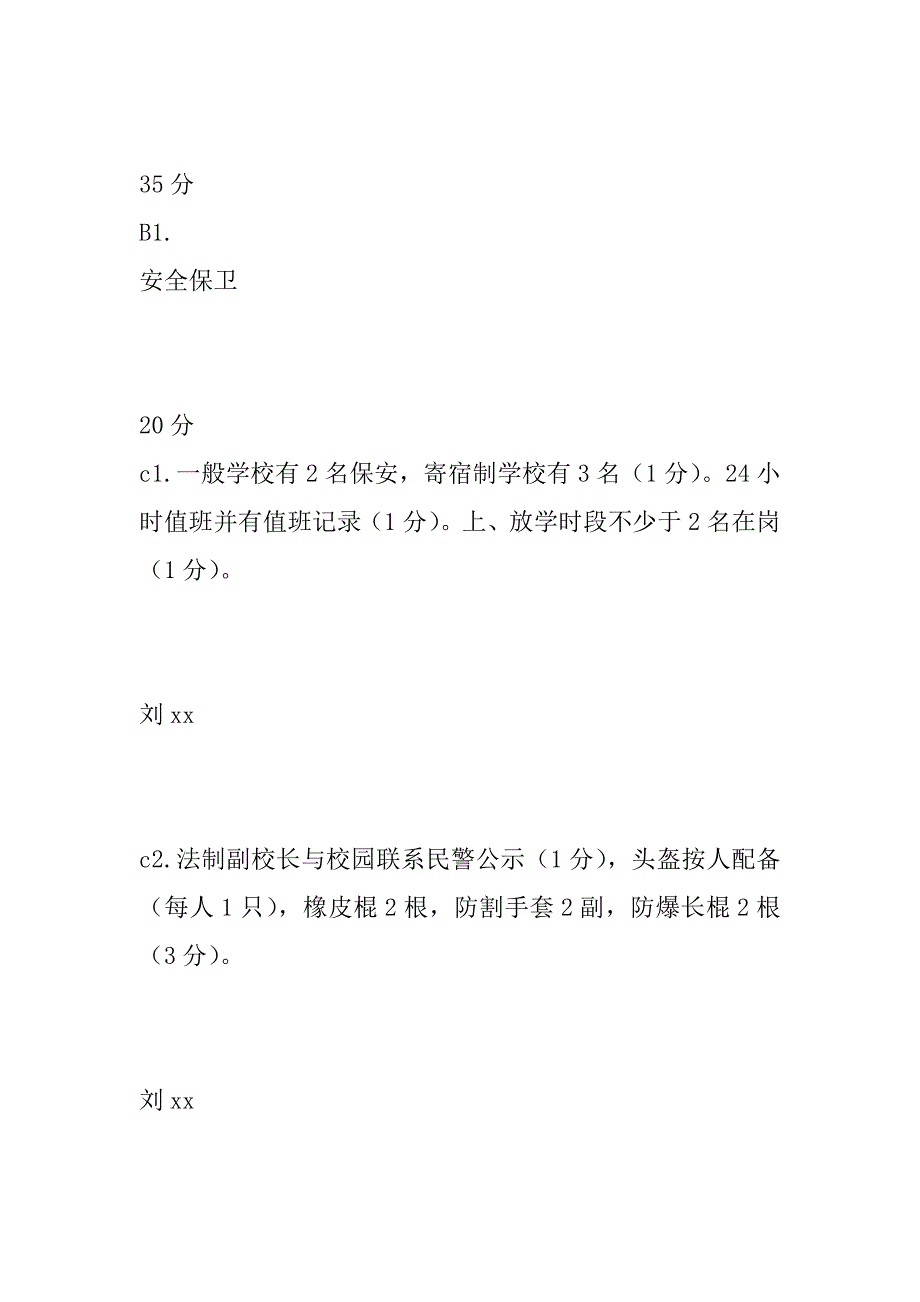 35 分
B1.
安全保卫

20 分
c1.一般学校有 2 名保安，寄宿制学校有 3 名（1 分）。24 小时值班并有值班记录（1 分）。上、放学时段不少于 2 名在岗（1 分）。

刘 xx

c2.法制副校长与校园联系民警公示（1 分），头盔按人配备（每人 1 只），橡皮棍 2 根，防割手套 2 副，防爆长棍 2 根（3 分）。

刘 xx